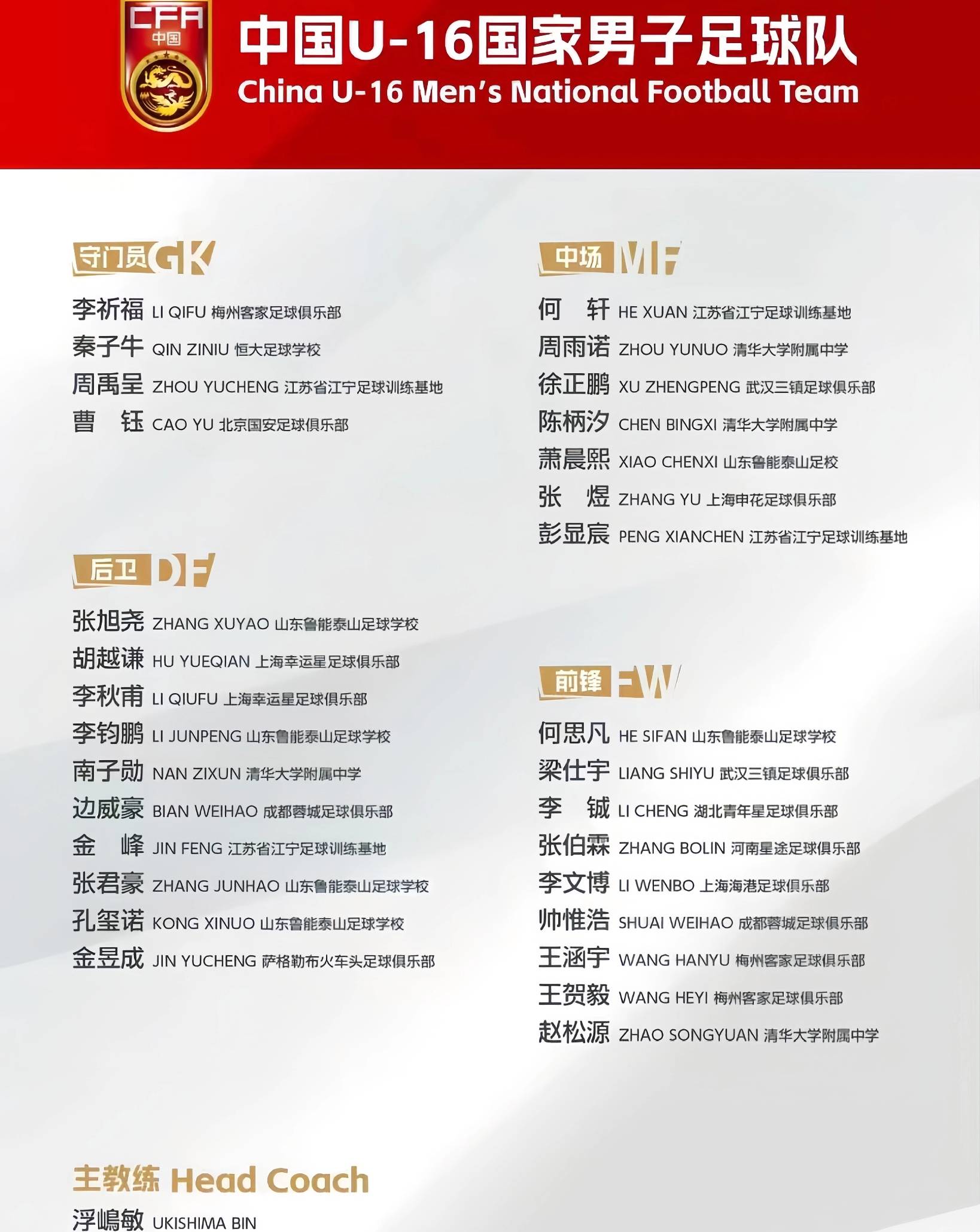 CFA
中国

中国U-16国家男子足球队
China U-16 Men's National Football Team

守门员 GK
李祈福 LI QIFU 梅州客家足球俱乐部
秦子牛 QIN ZINIU 恒大足球学校
周禹呈 ZHOU YUCHENG 江苏省江宁足球训练基地
曹　钰 CAO YU 北京国安足球俱乐部

后卫 DF
张旭尧 ZHANG XUYAO 山东鲁能泰山足球学校
胡越谦 HU YUEQIAN 上海幸运星足球俱乐部
李秋甫 LI QIUFU 上海幸运星足球俱乐部
李钧鹏 LI JUNPENG 山东鲁能泰山足球学校
南子勋 NAN ZIXUN 清华大学附属中学
边威豪 BIAN WEIHAO 成都蓉城足球俱乐部
金　峰 JIN FENG 江苏省江宁足球训练基地
张君豪 ZHANG JUNHAO 山东鲁能泰山足球学校
孔玺诺 KONG XINUO 山东鲁能泰山足球学校
金昱成 JIN YUCHENG 萨格勒布火车头足球俱乐部

中场 MF
何　轩 HE XUAN 江苏省江宁足球训练基地
周雨诺 ZHOU YUNUO 清华大学附属中学
徐正鹏 XU ZHENGPENG 武汉三镇足球俱乐部
陈柄汐 CHEN BINGXI 清华大学附属中学
萧晨熙 XIAO CHENXI 山东鲁能泰山足校
张　煜 ZHANG YU 上海申花足球俱乐部
彭显宸 PENG XIANCHEN 江苏省江宁足球训练基地

前锋 FW
何思凡 HE SIFAN 山东鲁能泰山足球学校
梁仕宇 LIANG SHIYU 武汉三镇足球俱乐部
李　铖 LI CHENG 湖北青年星足球俱乐部
张伯霖 ZHANG BOLIN 河南星途足球俱乐部
李文博 LI WENBO 上海海港足球俱乐部
帅惟浩 SHUAI WEIHAO 成都蓉城足球俱乐部
王涵宇 WANG HANYU 梅州客家足球俱乐部
王贺毅 WANG HEYI 梅州客家足球俱乐部
赵松源 ZHAO SONGYUAN 清华大学附属中学

主教练 Head Coach
浮嶋敏 UKISHIMA BIN